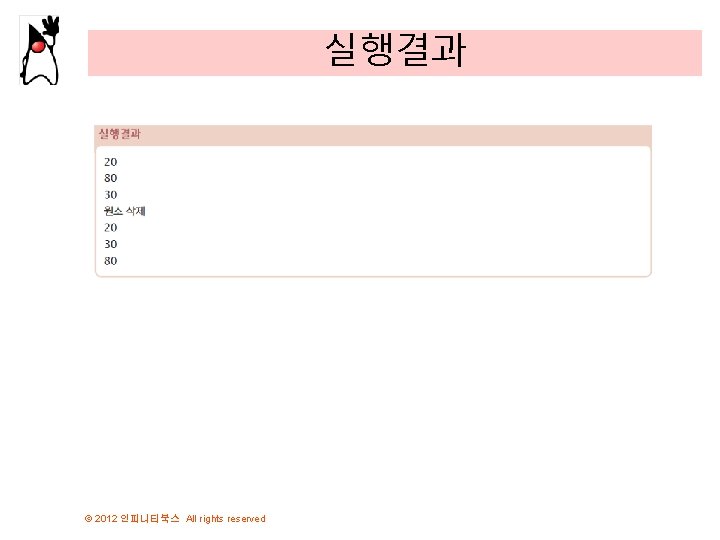 실행결과

실행결과

20
80
30
원소 삭제
20
30
80

© 2012 인피니티북스 All rights reserved